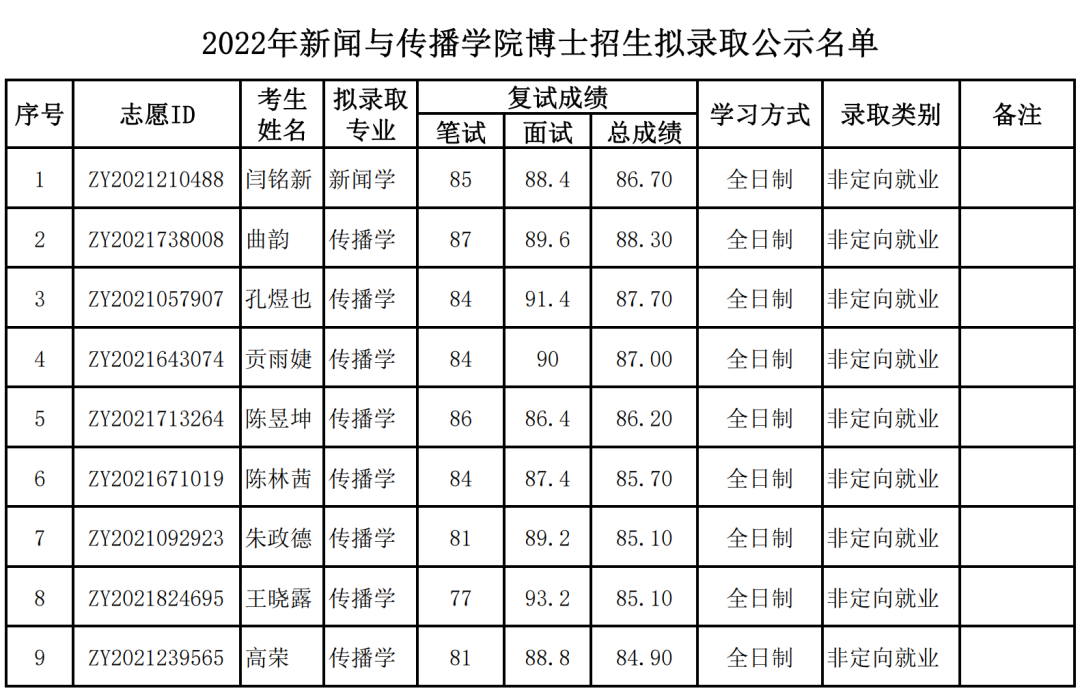 2022年新闻与传播学院博士招生拟录取公示名单

| 序号 | 志愿ID | 考生姓名 | 拟录取专业 | 复试成绩 |  |  | 学习方式 | 录取类别 | 备注 |
|---|---|---|---|---|---|---|---|---|---|
|  |  |  |  | 笔试 | 面试 | 总成绩 |  |  |  |
| 1 | ZY2021210488 | 闫铭新 | 新闻学 | 85 | 88.4 | 86.70 | 全日制 | 非定向就业 |  |
| 2 | ZY2021738008 | 曲韵 | 传播学 | 87 | 89.6 | 88.30 | 全日制 | 非定向就业 |  |
| 3 | ZY2021057907 | 孔煜也 | 传播学 | 84 | 91.4 | 87.70 | 全日制 | 非定向就业 |  |
| 4 | ZY2021643074 | 贡雨婕 | 传播学 | 84 | 90 | 87.00 | 全日制 | 非定向就业 |  |
| 5 | ZY2021713264 | 陈昱坤 | 传播学 | 86 | 86.4 | 86.20 | 全日制 | 非定向就业 |  |
| 6 | ZY2021671019 | 陈林茜 | 传播学 | 84 | 87.4 | 85.70 | 全日制 | 非定向就业 |  |
| 7 | ZY2021092923 | 朱政德 | 传播学 | 81 | 89.2 | 85.10 | 全日制 | 非定向就业 |  |
| 8 | ZY2021824695 | 王晓露 | 传播学 | 77 | 93.2 | 85.10 | 全日制 | 非定向就业 |  |
| 9 | ZY2021239565 | 高荣 | 传播学 | 81 | 88.8 | 84.90 | 全日制 | 非定向就业 |  |